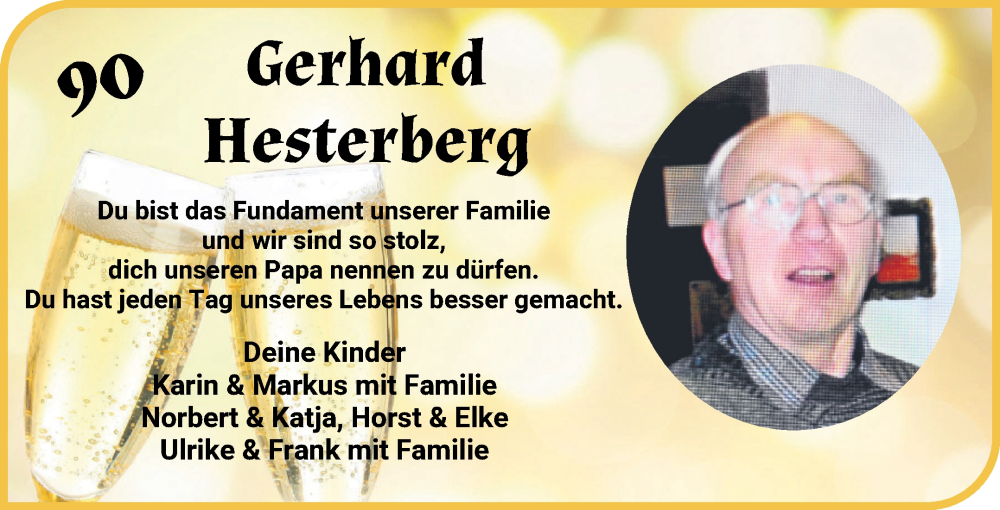 90

Gerhard
Hesterberg

Du bist das Fundament unserer Familie
und wir sind so stolz,
dich unseren Papa nennen zu dürfen.
Du hast jeden Tag unseres Lebens besser gemacht.

Deine Kinder
Karin & Markus mit Familie
Norbert & Katja, Horst & Elke
Ulrike & Frank mit Familie